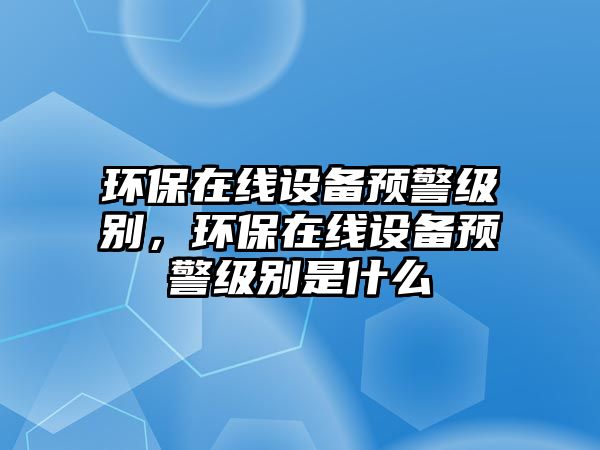 环保在线设备预警级别，环保在线设备预警级别是什么